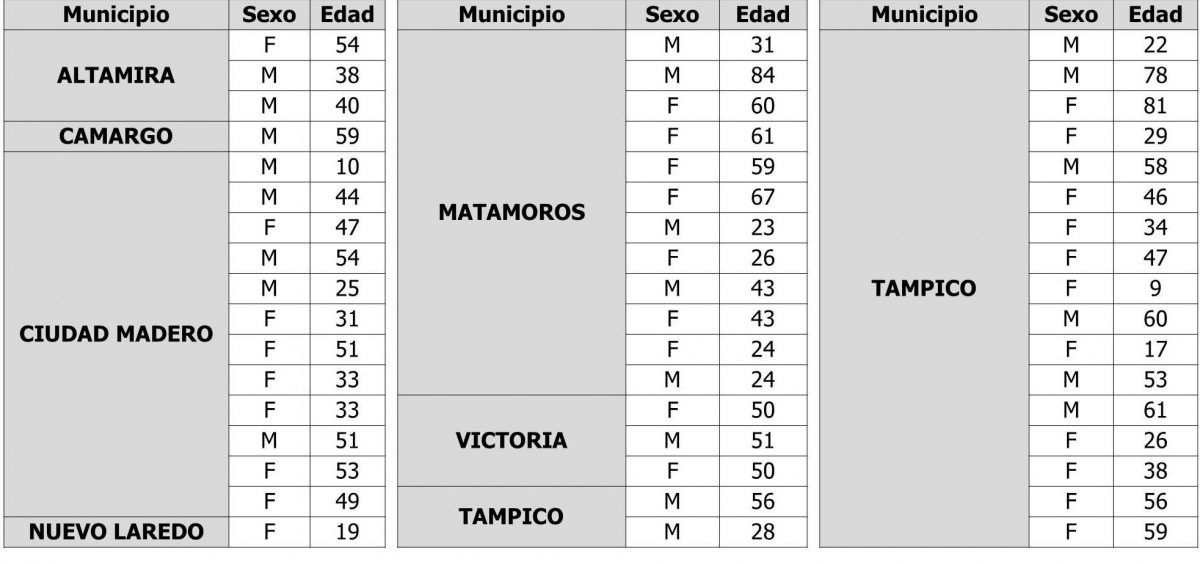 | Municipio | Sexo | Edad |
|---|---|---|
| ALTAMIRA | F | 54 |
| | M | 38 |
| | M | 40 |
| CAMARGO | M | 59 |
| CIUDAD MADERO | M | 10 |
| | M | 44 |
| | F | 47 |
| | M | 54 |
| | M | 25 |
| | F | 31 |
| | F | 51 |
| | F | 33 |
| | F | 33 |
| | M | 51 |
| | F | 53 |
| | F | 49 |
| NUEVO LAREDO | F | 19 |

| Municipio | Sexo | Edad |
|---|---|---|
| MATAMOROS | M | 31 |
| | M | 84 |
| | F | 60 |
| | F | 61 |
| | F | 59 |
| | F | 67 |
| | M | 23 |
| | F | 26 |
| | M | 43 |
| | F | 43 |
| | F | 24 |
| | M | 24 |
| VICTORIA | F | 50 |
| | M | 51 |
| | F | 50 |
| TAMPICO | M | 56 |
| | M | 28 |

| Municipio | Sexo | Edad |
|---|---|---|
| TAMPICO | M | 22 |
| | M | 78 |
| | F | 81 |
| | F | 29 |
| | M | 58 |
| | F | 46 |
| | F | 34 |
| | F | 47 |
| | F | 9 |
| | M | 60 |
| | F | 17 |
| | M | 53 |
| | M | 61 |
| | F | 26 |
| | F | 38 |
| | F | 56 |
| | F | 59 |